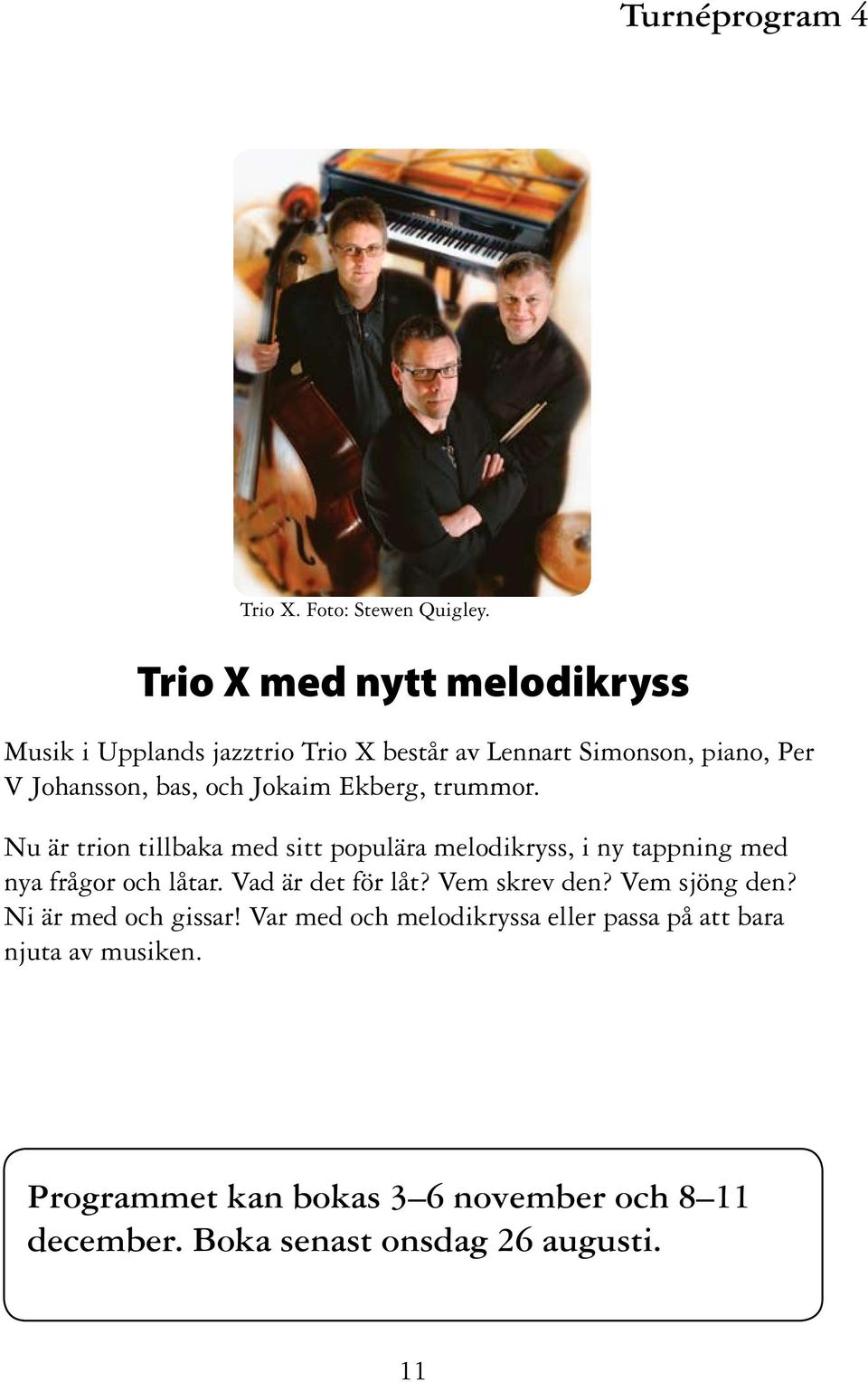 Turnéprogram 4

Trio X. Foto: Stewen Quigley.

Trio X med nytt melodikryss

Musik i Upplands jazztrio Trio X består av Lennart Simonson, piano, Per V Johansson, bas, och Jokaim Ekberg, trummor.

Nu är trion tillbaka med sitt populära melodikryss, i ny tappning med nya frågor och låtar. Vad är det för låt? Vem skrev den? Vem sjöng den? Ni är med och gissar! Var med och melodikryssa eller passa på att bara njuta av musiken.

Programmet kan bokas 3–6 november och 8–11 december. Boka senast onsdag 26 augusti.

11